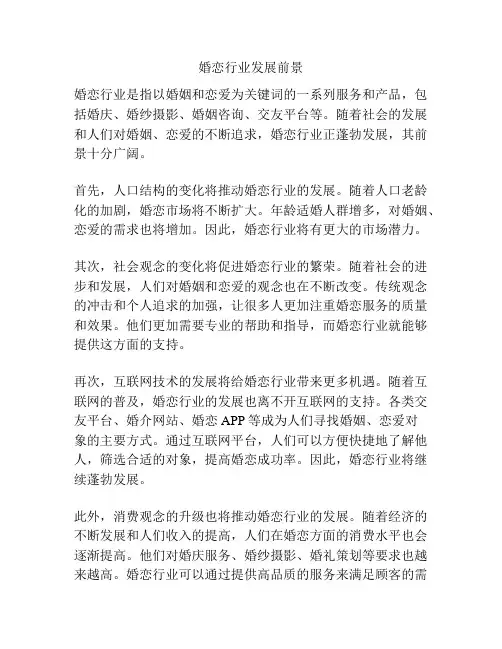 婚恋行业发展前景

婚恋行业是指以婚姻和恋爱为关键词的一系列服务和产品，包括婚庆、婚纱摄影、婚姻咨询、交友平台等。随着社会的发展和人们对婚姻、恋爱的不断追求，婚恋行业正蓬勃发展，其前景十分广阔。

首先，人口结构的变化将推动婚恋行业的发展。随着人口老龄化的加剧，婚恋市场将不断扩大。年龄适婚人群增多，对婚姻、恋爱的需求也将增加。因此，婚恋行业将有更大的市场潜力。

其次，社会观念的变化将促进婚恋行业的繁荣。随着社会的进步和发展，人们对婚姻和恋爱的观念也在不断改变。传统观念的冲击和个人追求的加强，让很多人更加注重婚恋服务的质量和效果。他们更加需要专业的帮助和指导，而婚恋行业就能够提供这方面的支持。

再次，互联网技术的发展将给婚恋行业带来更多机遇。随着互联网的普及，婚恋行业的发展也离不开互联网的支持。各类交友平台、婚介网站、婚恋 APP 等成为人们寻找婚姻、恋爱对象的主要方式。通过互联网平台，人们可以方便快捷地了解他人，筛选合适的对象，提高婚恋成功率。因此，婚恋行业将继续蓬勃发展。

此外，消费观念的升级也将推动婚恋行业的发展。随着经济的不断发展和人们收入的提高，人们在婚恋方面的消费水平也会逐渐提高。他们对婚庆服务、婚纱摄影、婚礼策划等要求也越来越高。婚恋行业可以通过提供高品质的服务来满足顾客的需